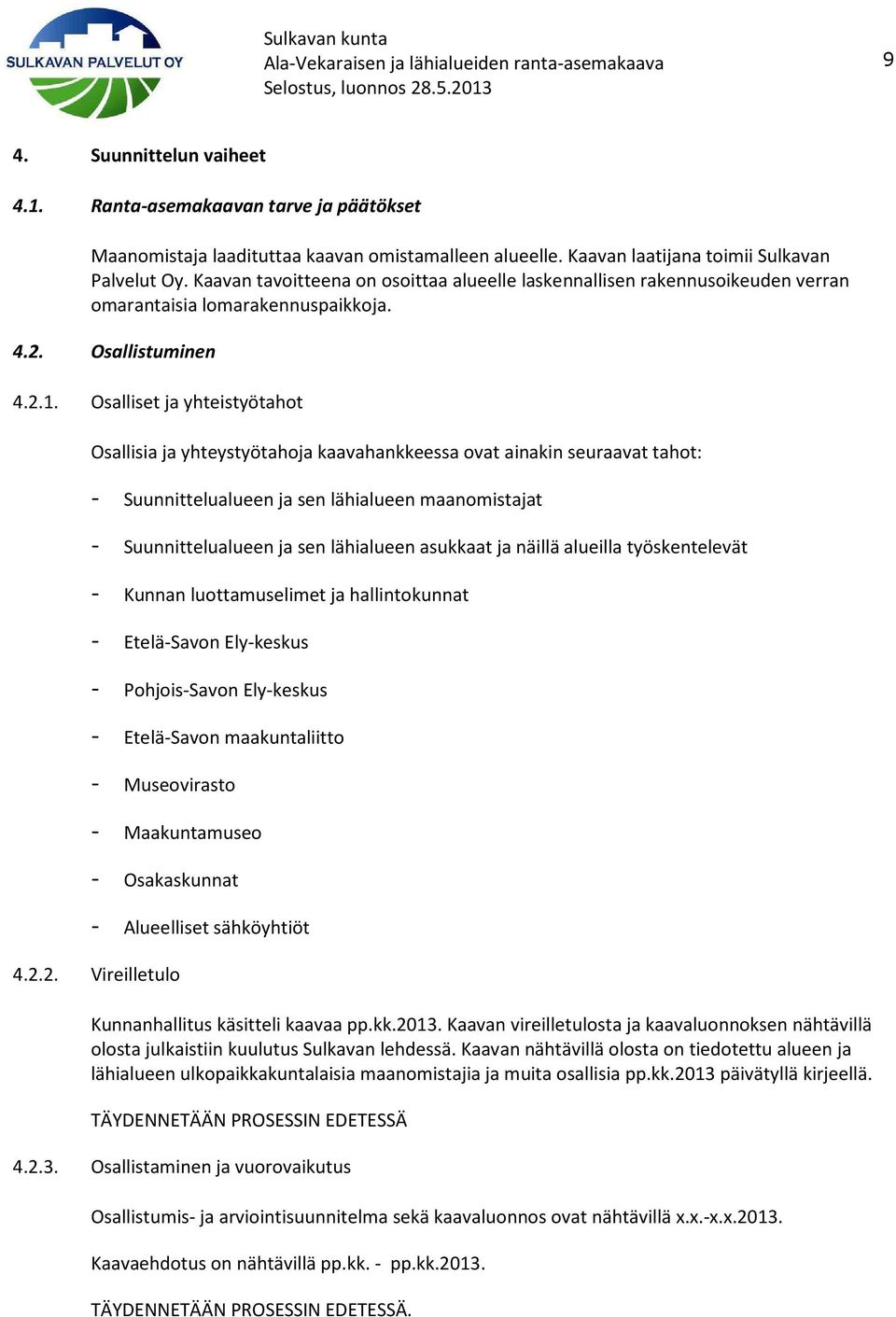 SULKAVAN PALVELUT OY

Sulkavan kunta
Ala-Vekaraisen ja lähialueiden ranta-asemakaava
Selostus, luonnos 28.5.2013

9

4. Suunnittelun vaiheet

4.1. Ranta-asemakaavan tarve ja päätökset

Maanomistaja laadituttaa kaavan omistamalleen alueelle. Kaavan laatijana toimii Sulkavan Palvelut Oy. Kaavan tavoitteena on osoittaa alueelle laskennallisen rakennusoikeuden verran omarantaisia lomarakennuspaikkoja.

4.2. Osallistuminen

4.2.1. Osalliset ja yhteistyötahot

Osallisia ja yhteystyötahoja kaavahankkeessa ovat ainakin seuraavat tahot:

- Suunnittelualueen ja sen lähialueen maanomistajat
- Suunnittelualueen ja sen lähialueen asukkaat ja näillä alueilla työskentelevät
- Kunnan luottamuselimet ja hallintokunnat
- Etelä-Savon Ely-keskus
- Pohjois-Savon Ely-keskus
- Etelä-Savon maakuntaliitto
- Museovirasto
- Maakuntamuseo
- Osakaskunnat
- Alueelliset sähköyhtiöt

4.2.2. Vireilletulo

Kunnanhallitus käsitteli kaavaa pp.kk.2013. Kaavan vireilletulosta ja kaavaluonnoksen nähtävillä olosta julkaistiin kuulutus Sulkavan lehdessä. Kaavan nähtävillä olosta on tiedotettu alueen ja lähialueen ulkopaikkakuntalaisia maanomistajia ja muita osallisia pp.kk.2013 päivätyllä kirjeellä.

TÄYDENNETÄÄN PROSESSIN EDETESSÄ

4.2.3. Osallistaminen ja vuorovaikutus

Osallistumis- ja arviointisuunnitelma sekä kaavaluonnos ovat nähtävillä x.x.-x.x.2013.

Kaavaehdotus on nähtävillä pp.kk. - pp.kk.2013.

TÄYDENNETÄÄN PROSESSIN EDETESSÄ.